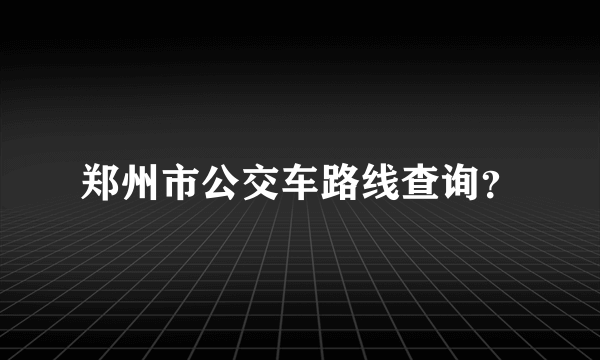 郑州市公交车路线查询?